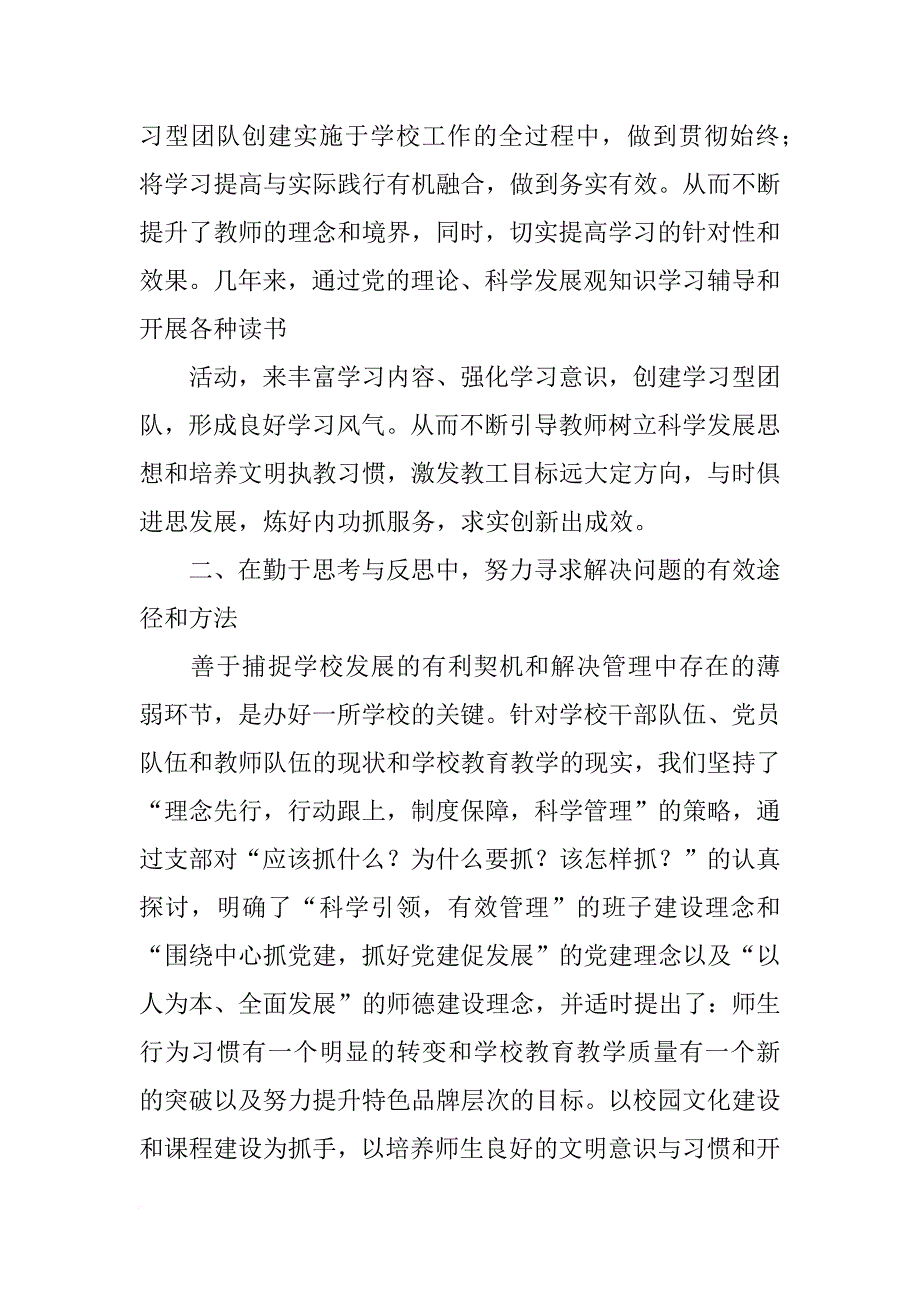 习型团队创建实施于学校工作的全过程中，做到贯彻始终；将学习提高与实际践行有机融合，做到务实有效。从而不断提升了教师的理念和境界，同时，切实提高学习的针对性和效果。几年来，通过党的理论、科学发展观知识学习辅导和开展各种读书

活动，来丰富学习内容、强化学习意识，创建学习型团队，形成良好学习风气。从而不断引导教师树立科学发展思想和培养文明执教习惯，激发教工目标远大定方向，与时俱进思发展，炼好内功抓服务，求实创新出成效。

二、在勤于思考与反思中，努力寻求解决问题的有效途径和方法

善于捕捉学校发展的有利契机和解决管理中存在的薄弱环节，是办好一所学校的关键。针对学校干部队伍、党员队伍和教师队伍的现状和学校教育教学的现实，我们坚持了“理念先行，行动跟上，制度保障，科学管理”的策略，通过支部对“应该抓什么？为什么要抓？该怎样抓？”的认真探讨，明确了“科学引领，有效管理”的班子建设理念和“围绕中心抓党建，抓好党建促发展”的党建理念以及“以人为本、全面发展”的师德建设理念，并适时提出了：师生行为习惯有一个明显的转变和学校教育教学质量有一个新的突破以及努力提升特色品牌层次的目标。以校园文化建设和课程建设为抓手，以培养师生良好的文明意识与习惯和开